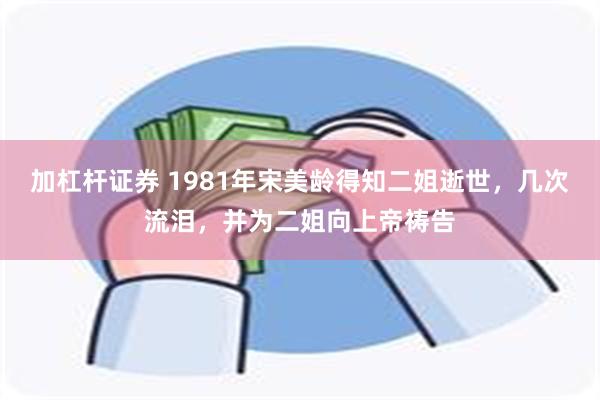 加杠杆证券 1981年宋美龄得知二姐逝世，几次流泪，并为二姐向上帝祷告